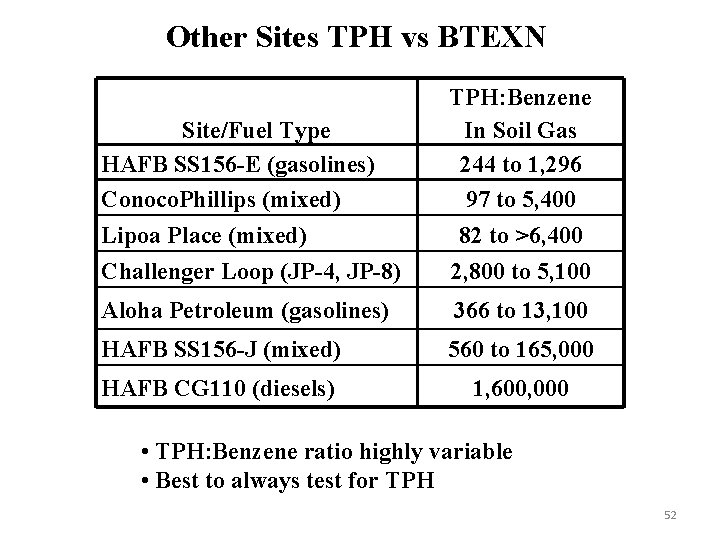 Other Sites TPH vs BTEXN

| Site/Fuel Type | TPH:Benzene In Soil Gas |
|---|---|
| HAFB SS156-E (gasolines) | 244 to 1,296 |
| ConocoPhillips (mixed) | 97 to 5,400 |
| Lipoa Place (mixed) | 82 to >6,400 |
| Challenger Loop (JP-4, JP-8) | 2,800 to 5,100 |
| Aloha Petroleum (gasolines) | 366 to 13,100 |
| HAFB SS156-J (mixed) | 560 to 165,000 |
| HAFB CG110 (diesels) | 1,600,000 |

• TPH:Benzene ratio highly variable
• Best to always test for TPH

52